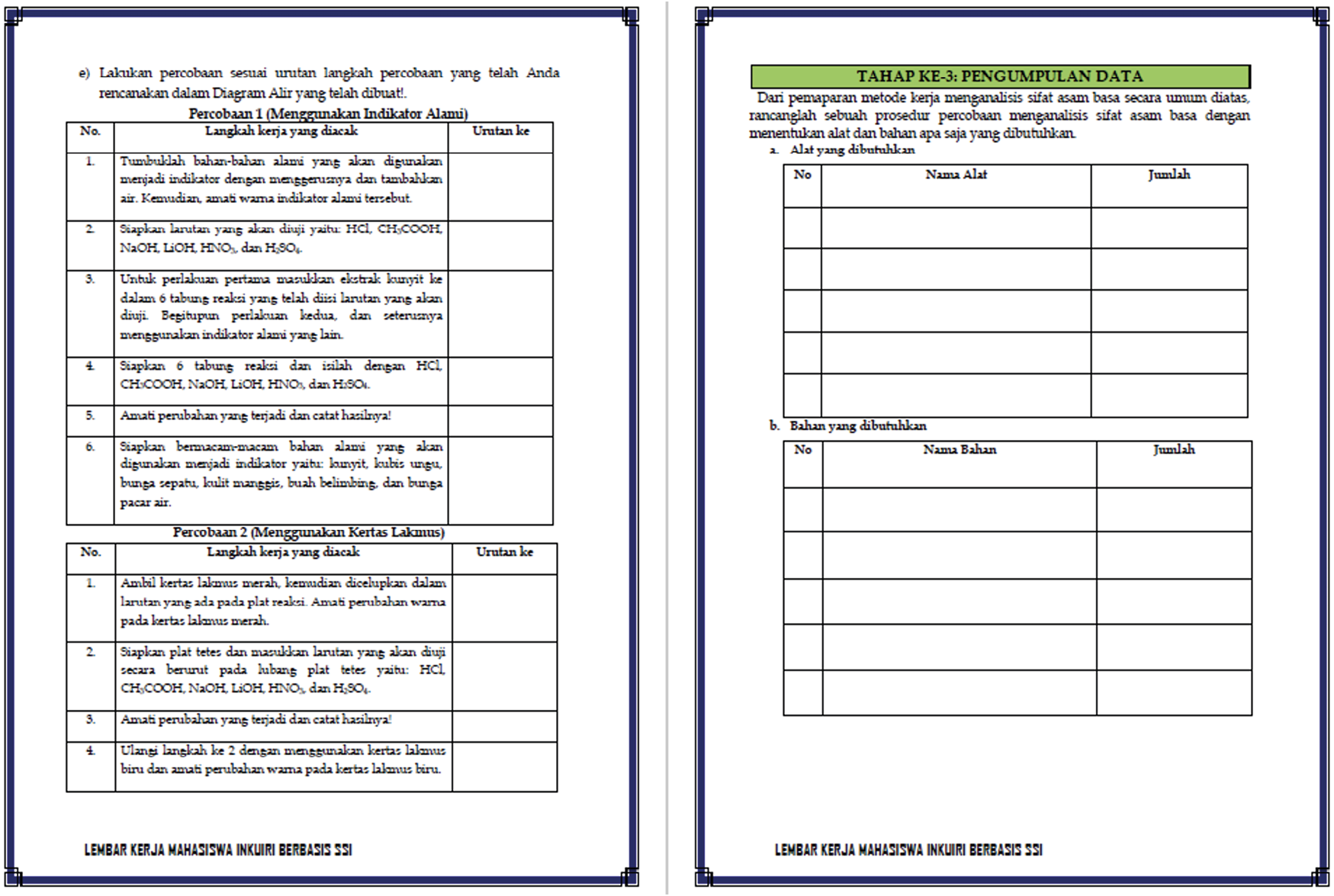 e) Lakukan percobaan sesuai urutan langkah percobaan yang telah Anda rencanakan dalam Diagram Alir yang telah dibuat!.

Percobaan 1 (Menggunakan Indikator Alami)

| No. | Langkah kerja yang diacak | Urutan ke |
|---|---|---|
| 1. | Tumbuklah bahan-bahan alami yang akan digunakan menjadi indikator dengan menggerusnya dan tambahkan air. Kemudian, amati warna indikator alami tersebut. | |
| 2. | Siapkan larutan yang akan diuji yaitu: HCl, $CH_3COOH$, NaOH, LiOH, $HNO_3$, dan $H_2SO_4$. | |
| 3. | Untuk perlakuan pertama masukkan ekstrak kunyit ke dalam 6 tabung reaksi yang telah diisi larutan yang akan diuji. Begitupun perlakuan kedua, dan seterusnya menggunakan indikator alami yang lain. | |
| 4. | Siapkan 6 tabung reaksi dan isilah dengan HCl, $CH_3COOH$, NaOH, LiOH, $HNO_3$, dan $H_2SO_4$. | |
| 5. | Amati perubahan yang terjadi dan catat hasilnya! | |
| 6. | Siapkan bermacam-macam bahan alami yang akan digunakan menjadi indikator yaitu: kunyit, kubis ungu, bunga sepatu, kulit manggis, buah belimbing, dan bunga pacar air. | |

Percobaan 2 (Menggunakan Kertas Lakmus)

| No. | Langkah kerja yang diacak | Urutan ke |
|---|---|---|
| 1. | Ambil kertas lakmus merah, kemudian dicelupkan dalam larutan yang ada pada plat reaksi. Amati perubahan warna pada kertas lakmus merah. | |
| 2. | Siapkan plat tetes dan masukkan larutan yang akan diuji secara berurut pada lubang plat tetes yaitu: HCl, $CH_3COOH$, NaOH, LiOH, $HNO_3$, dan $H_2SO_4$. | |
| 3. | Amati perubahan yang terjadi dan catat hasilnya! | |
| 4. | Ulangi langkah ke 2 dengan menggunakan kertas lakmus biru dan amati perubahan warna pada kertas lakmus biru. | |

LEMBAR KERJA MAHASISWA INKUIRI BERBASIS SSI

TAHAP KE-3: PENGUMPULAN DATA

Dari pemaparan metode kerja menganalisis sifat asam basa secara umum diatas, rancanglah sebuah prosedur percobaan menganalisis sifat asam basa dengan menentukan alat dan bahan apa saja yang dibutuhkan.

a. Alat yang dibutuhkan

| No | Nama Alat | Jumlah |
|---|---|---|
| | | |
| | | |
| | | |
| | | |
| | | |

b. Bahan yang dibutuhkan

| No | Nama Bahan | Jumlah |
|---|---|---|
| | | |
| | | |
| | | |
| | | |
| | | |

LEMBAR KERJA MAHASISWA INKUIRI BERBASIS SSI